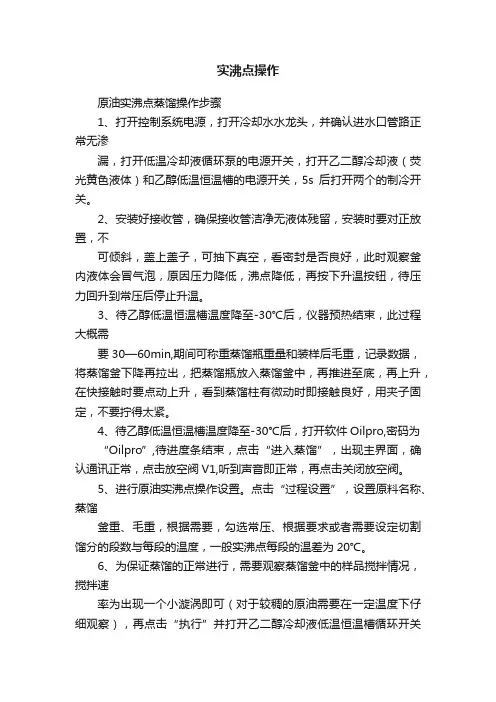 实沸点操作

原油实沸点蒸馏操作步骤

1、打开控制系统电源，打开冷却水水龙头，并确认进水口管路正常无渗

漏，打开低温冷却液循环泵的电源开关，打开乙二醇冷却液（荧光黄色液体）和乙醇低温恒温槽的电源开关，5s 后打开两个的制冷开关。

2、安装好接收管，确保接收管洁净无液体残留，安装时要对正放置，不

可倾斜，盖上盖子，可抽下真空，看密封是否良好，此时观察釜内液体会冒气泡，原因压力降低，沸点降低，再按下升温按钮，待压力回升到常压后停止升温。

3、待乙醇低温恒温槽温度降至-30℃后，仪器预热结束，此过程大概需

要 30—60min,期间可称重蒸馏瓶重量和装样后毛重，记录数据，将蒸馏釜下降再拉出，把蒸馏瓶放入蒸馏釜中，再推进至底，再上升，在快接触时要点动上升，看到蒸馏柱有微动时即接触良好，用夹子固定，不要拧得太紧。

4、待乙醇低温恒温槽温度降至-30℃后，打开软件 Oilpro,密码为

“Oilpro”,待进度条结束，点击“进入蒸馏”，出现主界面，确认通讯正常，点击放空阀 V1,听到声音即正常，再点击关闭放空阀。

5、进行原油实沸点操作设置。点击“过程设置”，设置原料名称、蒸馏

釜重、毛重，根据需要，勾选常压、根据要求或者需要设定切割馏分的段数与每段的温度，一般实沸点每段的温差为 20℃。

6、为保证蒸馏的正常进行，需要观察蒸馏釜中的样品搅拌情况，搅拌速

率为出现一个小漩涡即可（对于较稠的原油需要在一定温度下仔细观察），再点击“执行”并打开乙二醇冷却液低温恒温槽循环开关